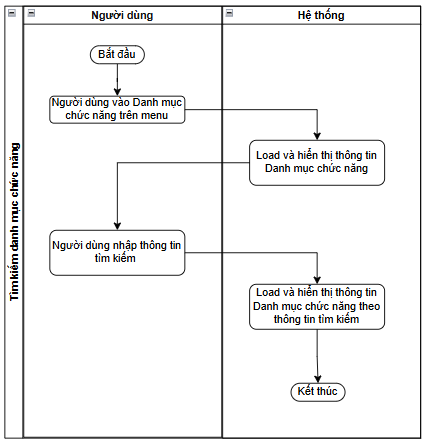 Tìm kiếm danh mục chức năng

Người dùng

Hệ thống

Bắt đầu

Người dùng vào Danh mục chức năng trên menu

Load và hiển thị thông tin Danh mục chức năng

Người dùng nhập thông tin tìm kiếm

Load và hiển thị thông tin Danh mục chức năng theo thông tin tìm kiếm

Kết thúc